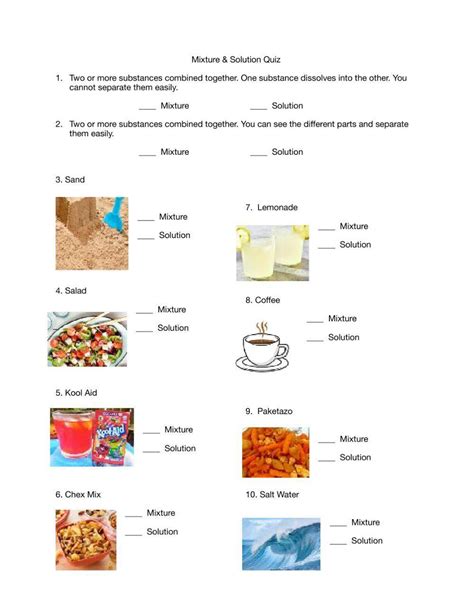 Mixture & Solution Quiz

1. Two or more substances combined together. One substance dissolves into the other. You cannot separate them easily.

____ Mixture ____ Solution

2. Two or more substances combined together. You can see the different parts and separate them easily.

____ Mixture ____ Solution

3. Sand

____ Mixture

____ Solution

4. Salad

____ Mixture

____ Solution

5. Kool Aid

____ Mixture

____ Solution

6. Chex Mix

____ Mixture

____ Solution

7. Lemonade

____ Mixture

____ Solution

8. Coffee

____ Mixture

____ Solution

9. Paketazo

____ Mixture

____ Solution

10. Salt Water

____ Mixture

____ Solution